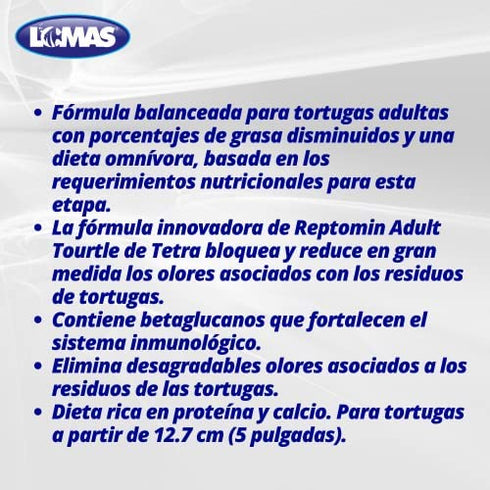 LOMAS

• Fórmula balanceada para tortugas adultas con porcentajes de grasa disminuidos y una dieta omnívora, basada en los requerimientos nutricionales para esta etapa.
• La fórmula innovadora de Reptomin Adult Tourtle de Tetra bloquea y reduce en gran medida los olores asociados con los residuos de tortugas.
• Contiene betaglucanos que fortalecen el sistema inmunológico.
• Elimina desagradables olores asociados a los residuos de las tortugas.
• Dieta rica en proteína y calcio. Para tortugas a partir de 12.7 cm (5 pulgadas).